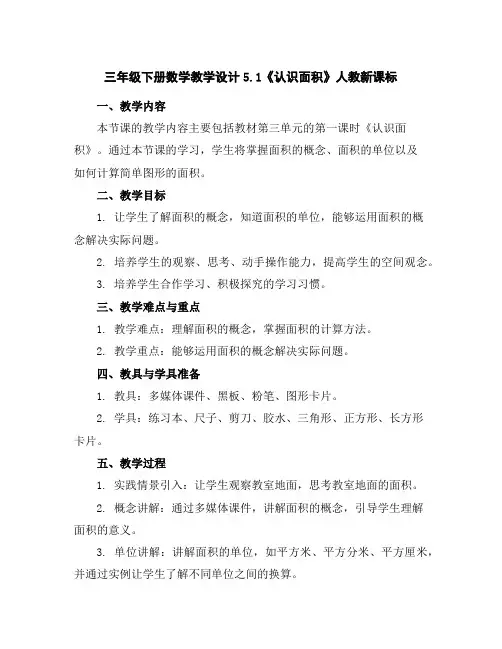 三年级下册数学教学设计 5.1《认识面积》人教新课标

一、教学内容

本节课的教学内容主要包括教材第三单元的第一课时《认识面积》。通过本节课的学习，学生将掌握面积的概念、面积的单位以及如何计算简单图形的面积。

二、教学目标

1. 让学生了解面积的概念，知道面积的单位，能够运用面积的概念解决实际问题。

2. 培养学生的观察、思考、动手操作能力，提高学生的空间观念。

3. 培养学生合作学习、积极探究的学习习惯。

三、教学难点与重点

1. 教学难点：理解面积的概念，掌握面积的计算方法。

2. 教学重点：能够运用面积的概念解决实际问题。

四、教具与学具准备

1. 教具：多媒体课件、黑板、粉笔、图形卡片。

2. 学具：练习本、尺子、剪刀、胶水、三角形、正方形、长方形卡片。

五、教学过程

1. 实践情景引入：让学生观察教室地面，思考教室地面的面积。

2. 概念讲解：通过多媒体课件，讲解面积的概念，引导学生理解面积的意义。

3. 单位讲解：讲解面积的单位，如平方米、平方分米、平方厘米，并通过实例让学生了解不同单位之间的换算。